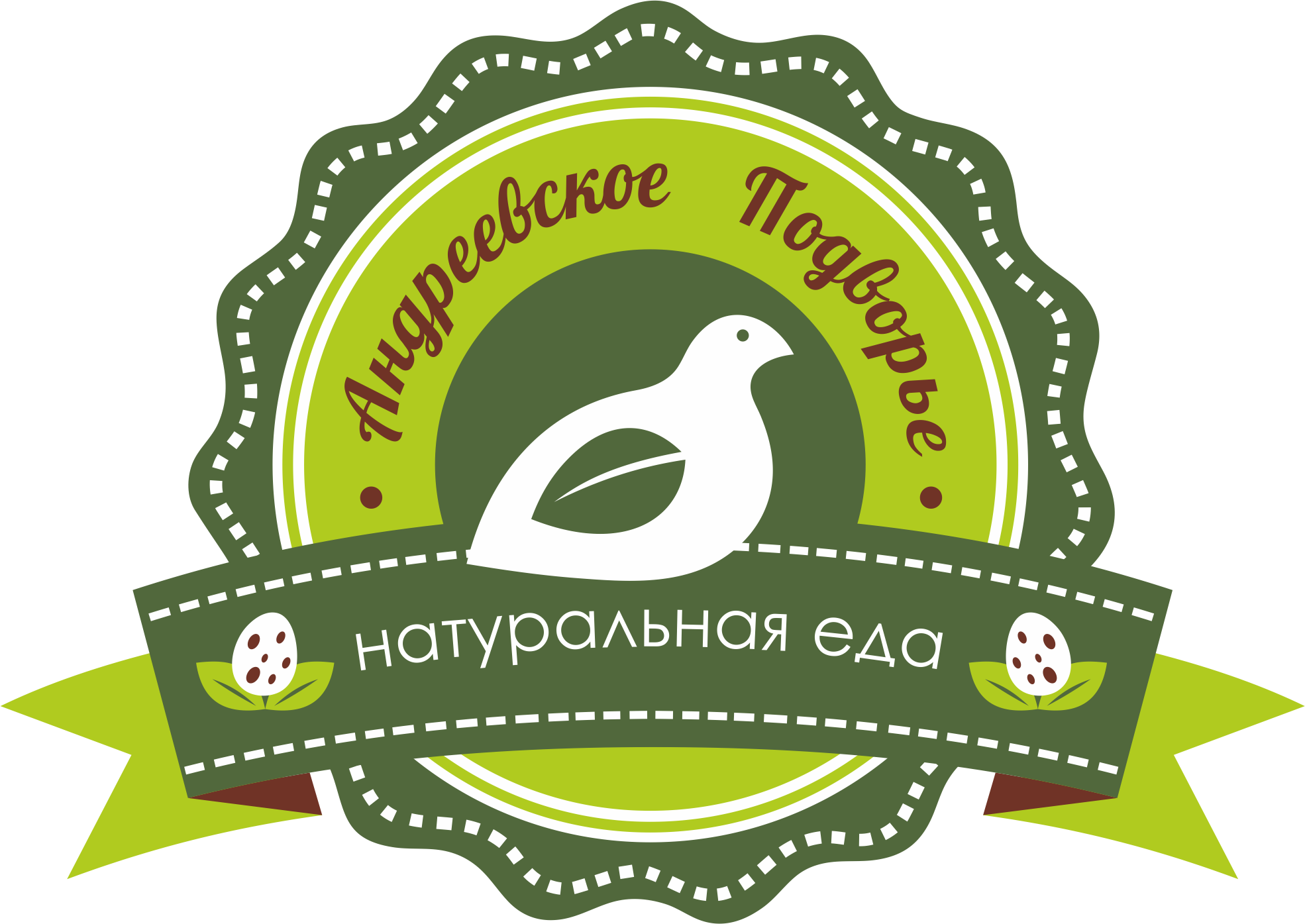 Андреевское Подворье

натуральная еда